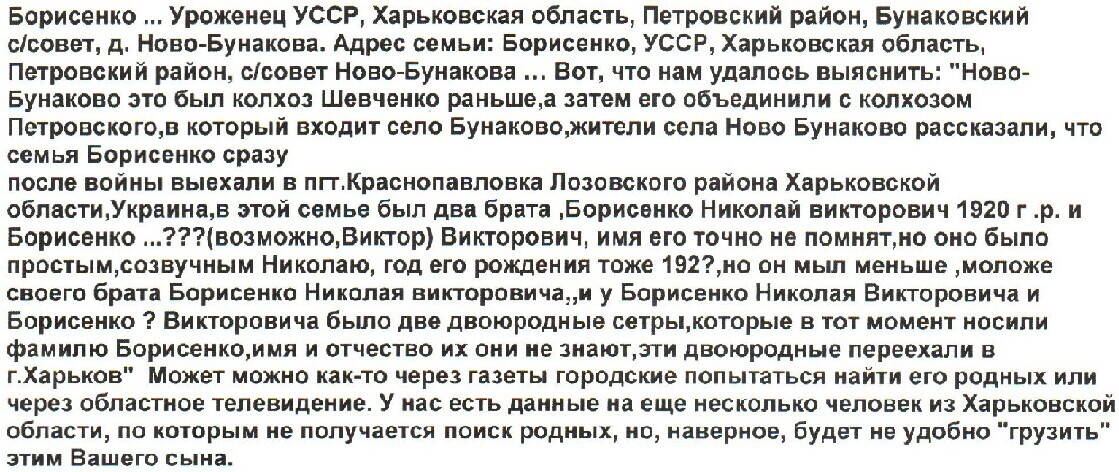 Борисенко ... Уроженец УССР, Харьковская область, Петровский район, Бунаковский с/совет, д. Ново-Бунакова. Адрес семьи: Борисенко, УССР, Харьковская область, Петровский район, с/совет Ново-Бунакова ... Вот, что нам удалось выяснить: "Ново-Бунаково это был колхоз Шевченко раньше,а затем его объединили с колхозом Петровского,в который входит село Бунаково,жители села Ново Бунаково рассказали, что семья Борисенко сразу
после войны выехали в пгт.Краснопавловка Лозовского района Харьковской области,Украина,в этой семье был два брата ,Борисенко Николай викторович 1920 г .р. и Борисенко ...???(возможно,Виктор) Викторович, имя его точно не помнят,но оно было простым,созвучным Николаю, год его рождения тоже 192?,но он мыл меньше ,моложе своего брата Борисенко Николая викторовича,,и у Борисенко Николая Викторовича и Борисенко ? Викторовича было две двоюродные сетры,которые в тот момент носили фамилю Борисенко,имя и отчество их они не знают,эти двоюродные переехали в г.Харьков" Может можно как-то через газеты городские попытаться найти его родных или через областное телевидение. У нас есть данные на еще несколько человек из Харьковской области, по которым не получается поиск родных, но, наверное, будет не удобно "грузить" этим Вашего сына.